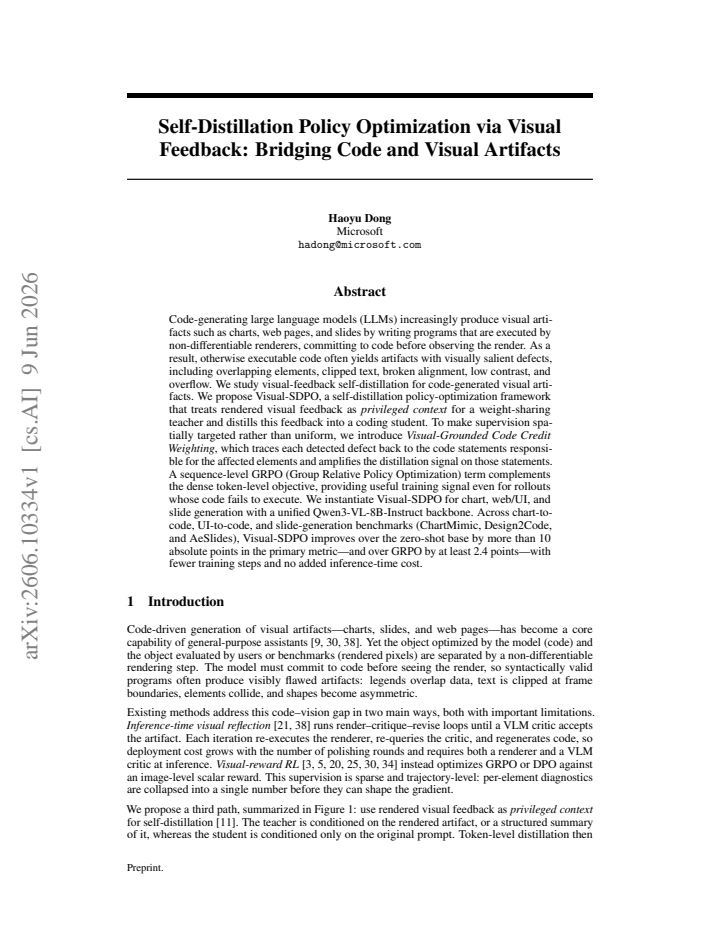 Self-Distillation Policy Optimization via Visual Feedback: Bridging Code and Visual Artifacts

Haoyu Dong
Microsoft
hadong@microsoft.com

Abstract

Code-generating large language models (LLMs) increasingly produce visual artifacts such as charts, web pages, and slides by writing programs that are executed by non-differentiable renderers, committing to code before observing the render. As a result, otherwise executable code often yields artifacts with visually salient defects, including overlapping elements, clipped text, broken alignment, low contrast, and overflow. We study visual-feedback self-distillation for code-generated visual artifacts. We propose Visual-SDPO, a self-distillation policy-optimization framework that treats rendered visual feedback as privileged context for a weight-sharing teacher and distills this feedback into a coding student. To make supervision spatially targeted rather than uniform, we introduce Visual-Grounded Code Credit Weighting, which traces each detected defect back to the code statements responsible for the affected elements and amplifies the distillation signal on those statements. A sequence-level GRPO (Group Relative Policy Optimization) term complements the dense token-level objective, providing useful training signal even for rollouts whose code fails to execute. We instantiate Visual-SDPO for chart, web/UI, and slide generation with a unified Qwen3-VL-8B-Instruct backbone. Across chart-to-code, UI-to-code, and slide-generation benchmarks (ChartMimic, Design2Code, and AeSlides), Visual-SDPO improves over the zero-shot base by more than 10 absolute points in the primary metric—and over GRPO by at least 2.4 points—with fewer training steps and no added inference-time cost.

1 Introduction

Code-driven generation of visual artifacts—charts, slides, and web pages—has become a core capability of general-purpose assistants [9, 30, 38]. Yet the object optimized by the model (code) and the object evaluated by users or benchmarks (rendered pixels) are separated by a non-differentiable rendering step. The model must commit to code before seeing the render, so syntactically valid programs often produce visibly flawed artifacts: legends overlap data, text is clipped at frame boundaries, elements collide, and shapes become asymmetric.

Existing methods address this code–vision gap in two main ways, both with important limitations. Inference-time visual reflection [21, 38] runs render–critique–revise loops until a VLM critic accepts the artifact. Each iteration re-executes the renderer, re-queries the critic, and regenerates code, so deployment cost grows with the number of polishing rounds and requires both a renderer and a VLM critic at inference. Visual-reward RL [3, 5, 20, 25, 30, 34] instead optimizes GRPO or DPO against an image-level scalar reward. This supervision is sparse and trajectory-level: per-element diagnostics are collapsed into a single number before they can shape the gradient.

We propose a third path, summarized in Figure 1: use rendered visual feedback as privileged context for self-distillation [11]. The teacher is conditioned on the rendered artifact, or a structured summary of it, whereas the student is conditioned only on the original prompt. Token-level distillation then

Preprint.

arXiv:2606.10334v1 [cs.AI] 9 Jun 2026